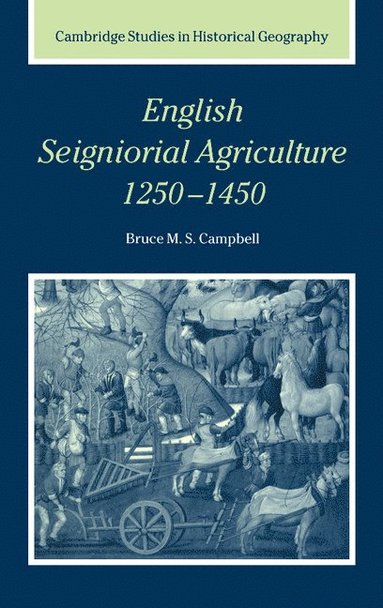 Cambridge Studies in Historical Geography

English Seigniorial Agriculture 1250–1450

Bruce M. S. Campbell